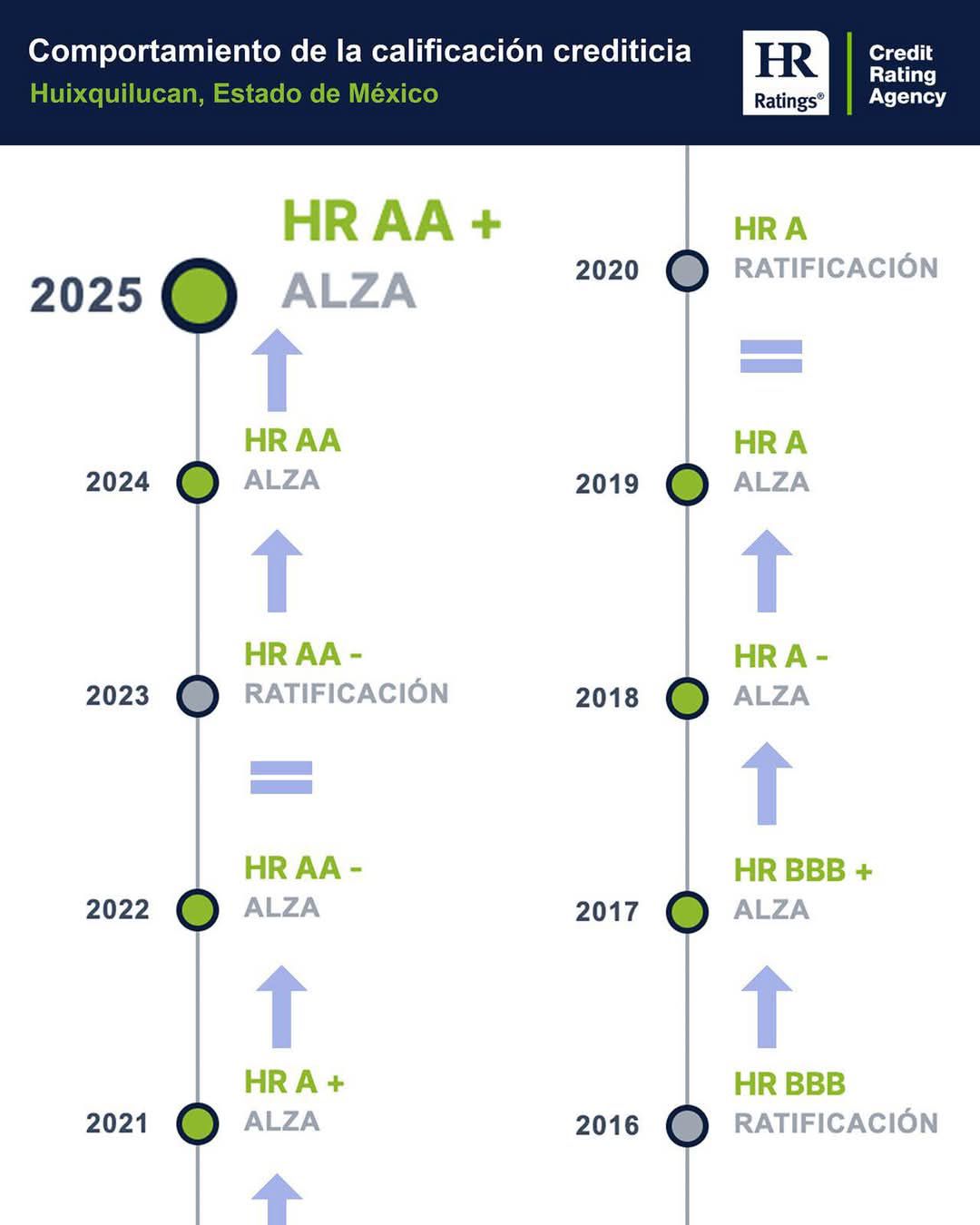 Comportamiento de la calificación crediticia
Huixquilucan, Estado de México

HR Ratings®
Credit Rating Agency

2025
HR AA +
ALZA

2024
HR AA
ALZA

2023
HR AA -
RATIFICACIÓN

2022
HR AA -
ALZA

2021
HR A +
ALZA

2020
HR A
RATIFICACIÓN

2019
HR A
ALZA

2018
HR A -
ALZA

2017
HR BBB +
ALZA

2016
HR BBB
RATIFICACIÓN